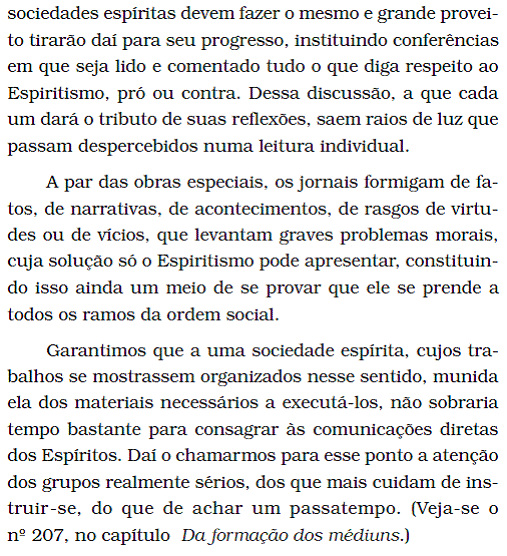 sociedades espíritas devem fazer o mesmo e grande proveito tirarão daí para seu progresso, instituindo conferências em que seja lido e comentado tudo o que diga respeito ao Espiritismo, pró ou contra. Dessa discussão, a que cada um dará o tributo de suas reflexões, saem raios de luz que passam despercebidos numa leitura individual.

A par das obras especiais, os jornais formigam de fatos, de narrativas, de acontecimentos, de rasgos de virtudes ou de vícios, que levantam graves problemas morais, cuja solução só o Espiritismo pode apresentar, constituindo isso ainda um meio de se provar que ele se prende a todos os ramos da ordem social.

Garantimos que a uma sociedade espírita, cujos trabalhos se mostrassem organizados nesse sentido, munida ela dos materiais necessários a executá-los, não sobraria tempo bastante para consagrar às comunicações diretas dos Espíritos. Daí o chamarmos para esse ponto a atenção dos grupos realmente sérios, dos que mais cuidam de instruir-se, do que de achar um passatempo. (Veja-se o nº 207, no capítulo Da formação dos médiuns.)